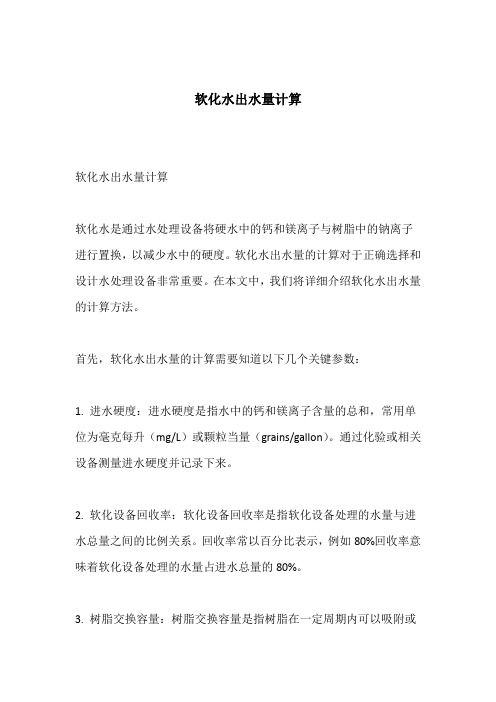 软化水出水量计算

软化水出水量计算

软化水是通过水处理设备将硬水中的钙和镁离子与树脂中的钠离子进行置换，以减少水中的硬度。软化水出水量的计算对于正确选择和设计水处理设备非常重要。在本文中，我们将详细介绍软化水出水量的计算方法。

首先，软化水出水量的计算需要知道以下几个关键参数：

1. 进水硬度：进水硬度是指水中的钙和镁离子含量的总和，常用单位为毫克每升（mg/L）或颗粒当量（grains/gallon）。通过化验或相关设备测量进水硬度并记录下来。

2. 软化设备回收率：软化设备回收率是指软化设备处理的水量与进水总量之间的比例关系。回收率常以百分比表示，例如 80%回收率意味着软化设备处理的水量占进水总量的 80%。

3. 树脂交换容量：树脂交换容量是指树脂在一定周期内可以吸附或